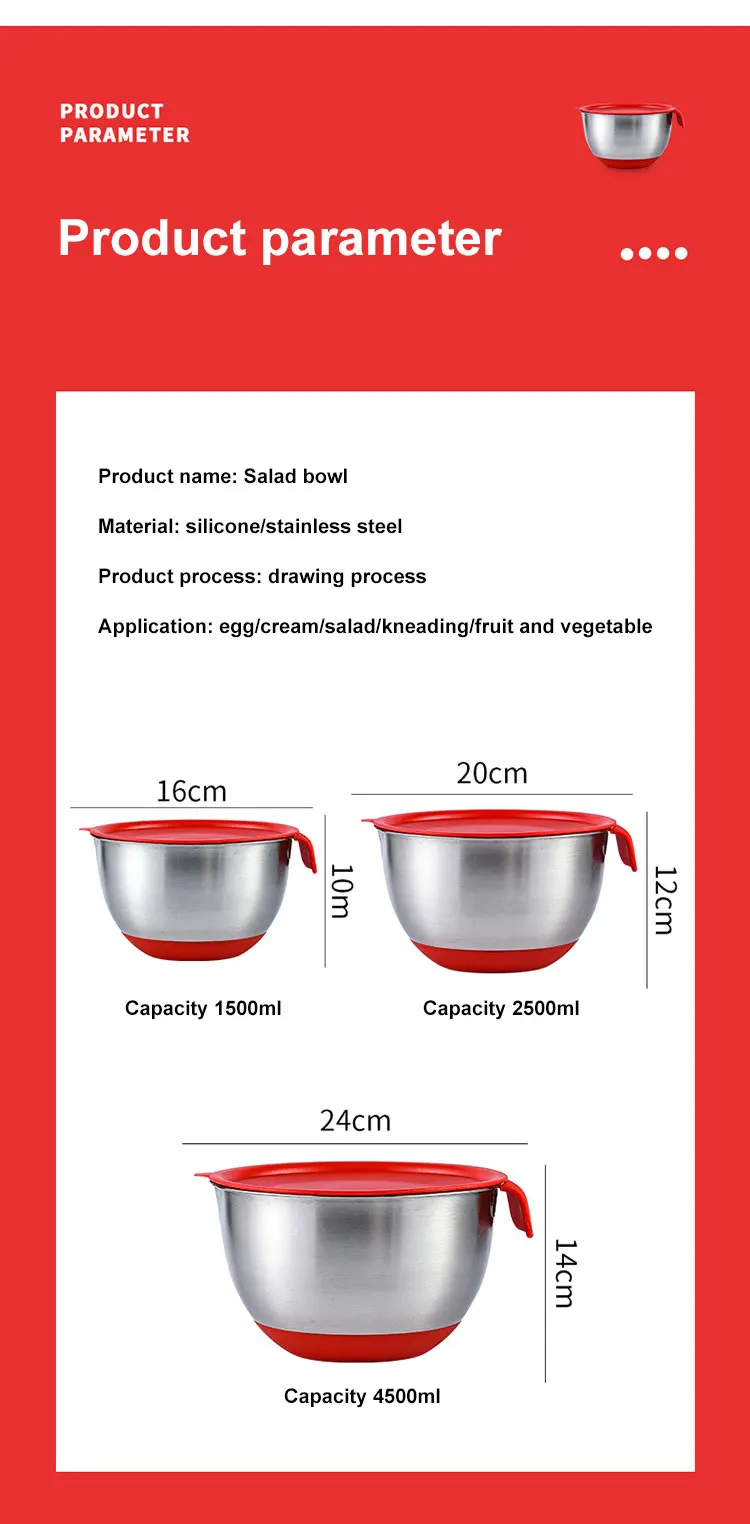 PRODUCT PARAMETER

Product parameter

Product name: Salad bowl

Material: silicone/stainless steel

Product process: drawing process

Application: egg/cream/salad/kneading/fruit and vegetable

16cm

10m

Capacity 1500ml

20cm

12cm

Capacity 2500ml

24cm

14cm

Capacity 4500ml